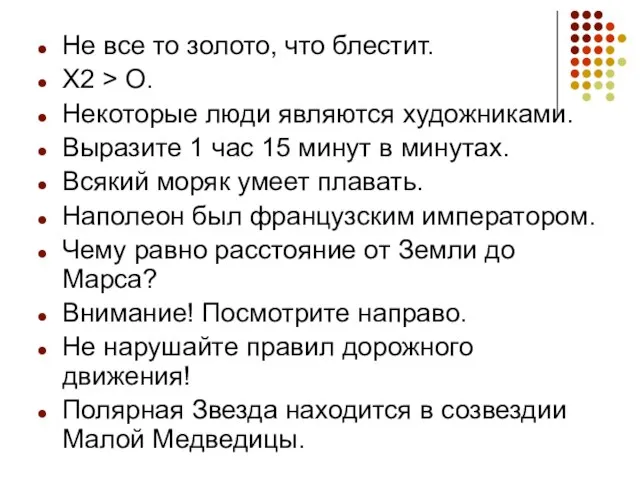 - Не все то золото, что блестит.
- Х2 > О.
- Некоторые люди являются художниками.
- Выразите 1 час 15 минут в минутах.
- Всякий моряк умеет плавать.
- Наполеон был французским императором.
- Чему равно расстояние от Земли до Марса?
- Внимание! Посмотрите направо.
- Не нарушайте правил дорожного движения!
- Полярная Звезда находится в созвездии Малой Медведицы.